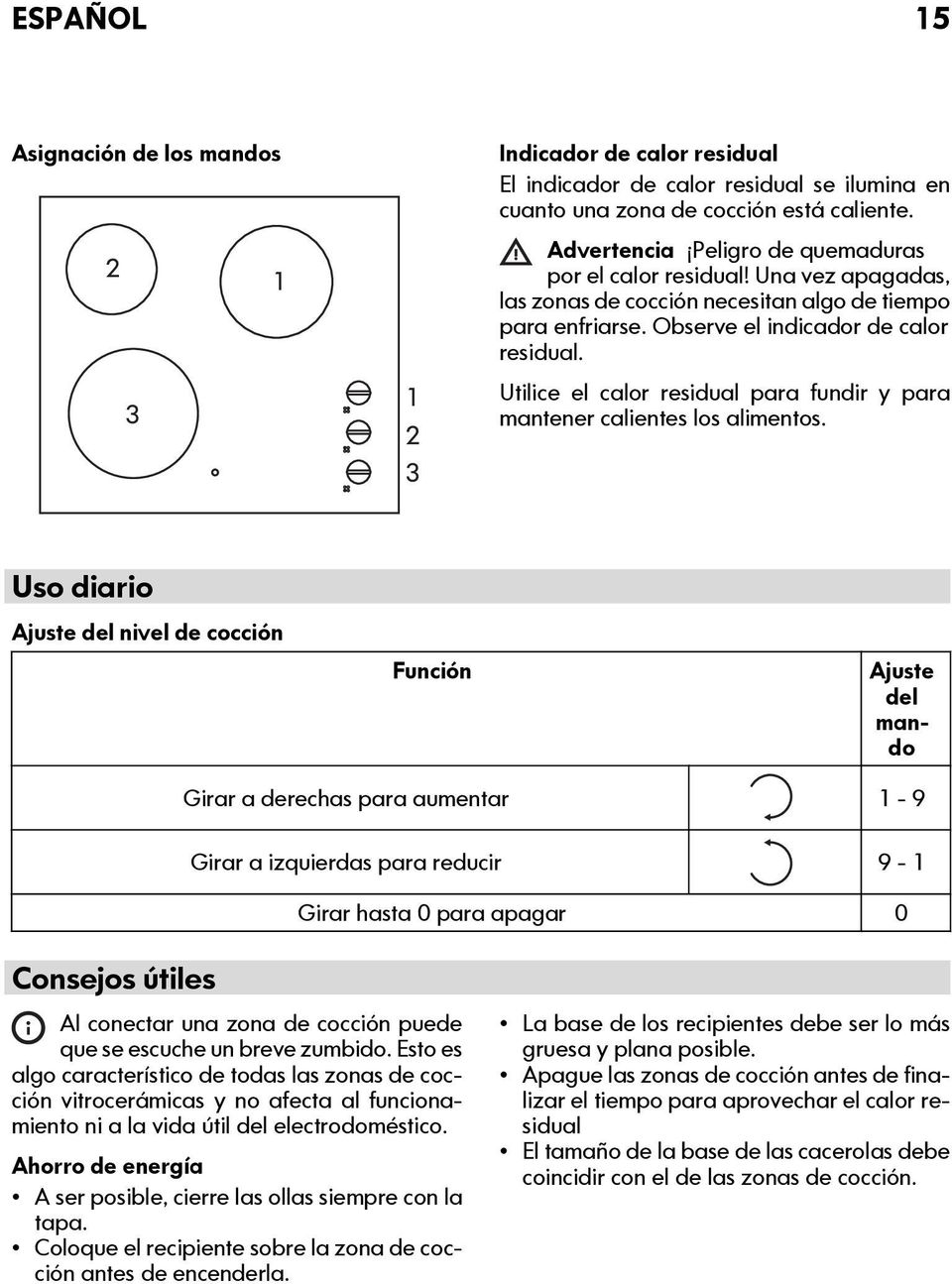 ESPAÑOL 15

Asignación de los mandos

2
1
3
1
2
3

Indicador de calor residual
El indicador de calor residual se ilumina en cuanto una zona de cocción está caliente.

Advertencia ¡Peligro de quemaduras por el calor residual! Una vez apagadas, las zonas de cocción necesitan algo de tiempo para enfriarse. Observe el indicador de calor residual.

Utilice el calor residual para fundir y para mantener calientes los alimentos.

Uso diario

Ajuste del nivel de cocción

| Función | | Ajuste del mando |
|---|---|---|
| Girar a derechas para aumentar | | 1 - 9 |
| Girar a izquierdas para reducir | | 9 - 1 |
| Girar hasta 0 para apagar | | 0 |

Consejos útiles

Al conectar una zona de cocción puede que se escuche un breve zumbido. Esto es algo característico de todas las zonas de cocción vitrocerámicas y no afecta al funcionamiento ni a la vida útil del electrodoméstico.

Ahorro de energía
• A ser posible, cierre las ollas siempre con la tapa.
• Coloque el recipiente sobre la zona de cocción antes de encenderla.

• La base de los recipientes debe ser lo más gruesa y plana posible.
• Apague las zonas de cocción antes de finalizar el tiempo para aprovechar el calor residual
• El tamaño de la base de las cacerolas debe coincidir con el de las zonas de cocción.